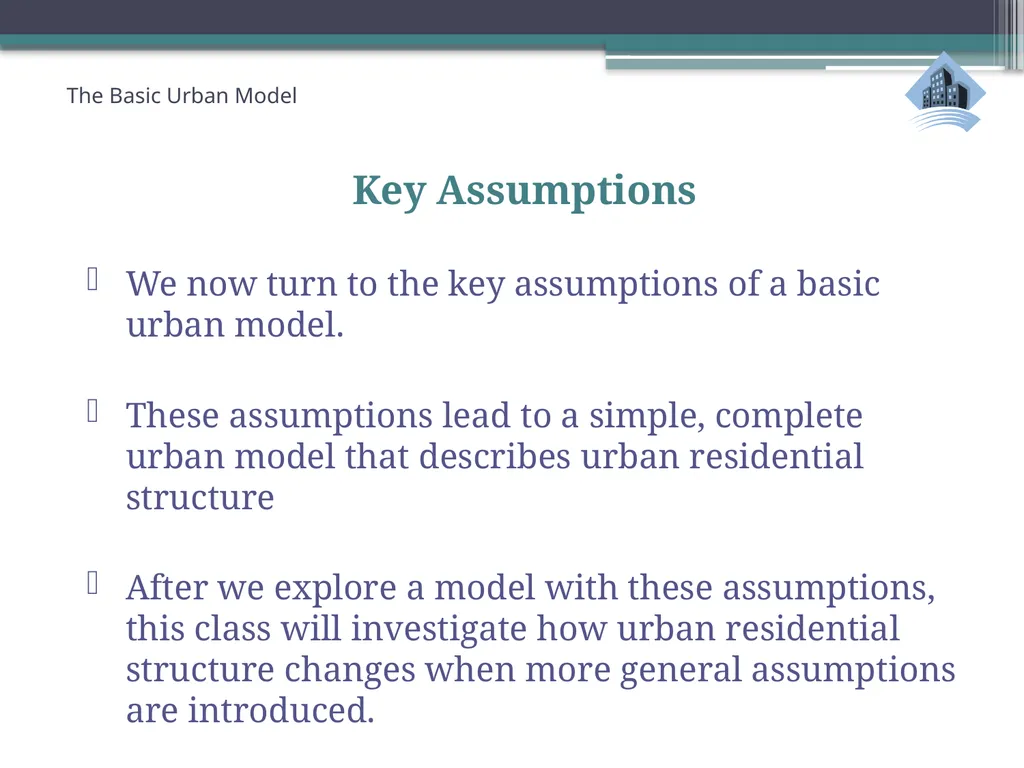 The Basic Urban Model

Key Assumptions

We now turn to the key assumptions of a basic urban model.

These assumptions lead to a simple, complete urban model that describes urban residential structure

After we explore a model with these assumptions, this class will investigate how urban residential structure changes when more general assumptions are introduced.